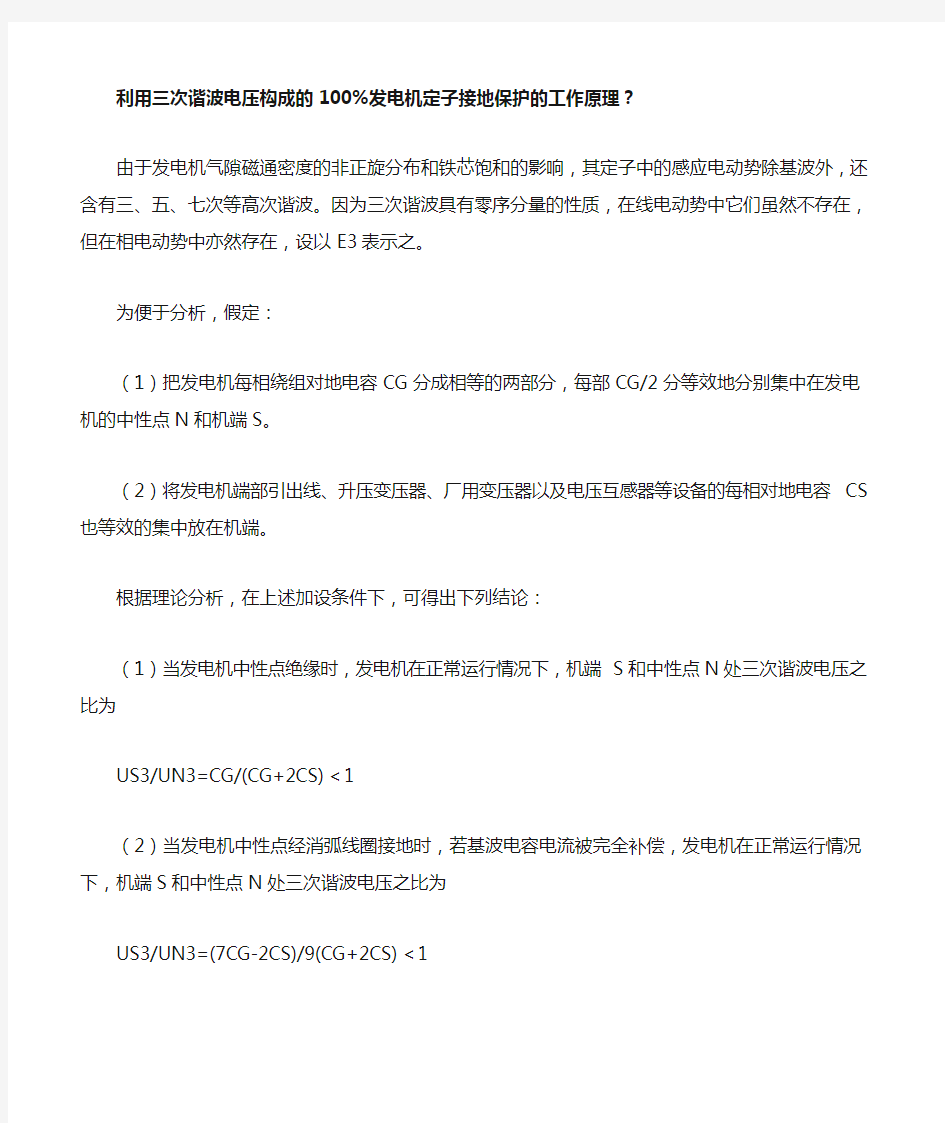 利用三次谐波电压构成的100%发电机定子接地保护的工作原理？

由于发电机气隙磁通密度的非正旋分布和铁芯饱和的影响，其定子中的感应电动势除基波外，还含有三、五、七次等高次谐波。因为三次谐波具有零序分量的性质，在线电动势中它们虽然不存在，但在相电动势中亦然存在，设以E3表示之。

为便于分析，假定：

（1）把发电机每相绕组对地电容CG分成相等的两部分，每部CG/2分等效地分别集中在发电机的中性点N和机端S。

（2）将发电机端部引出线、升压变压器、厂用变压器以及电压互感器等设备的每相对地电容 CS也等效的集中放在机端。

根据理论分析，在上述加设条件下，可得出下列结论：

（1）当发电机中性点绝缘时，发电机在正常运行情况下，机端 S和中性点N处三次谐波电压之比为

US3/UN3=CG/(CG+2CS)＜1

（2）当发电机中性点经消弧线圈接地时，若基波电容电流被完全补偿，发电机在正常运行情况下，机端S和中性点N处三次谐波电压之比为

US3/UN3=(7CG-2CS)/9(CG+2CS)＜1